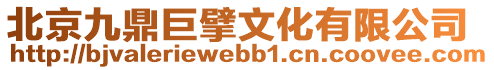 北京九鼎巨擘文化有限公司
http://bjvaleriewebb1.cn.coovee.com